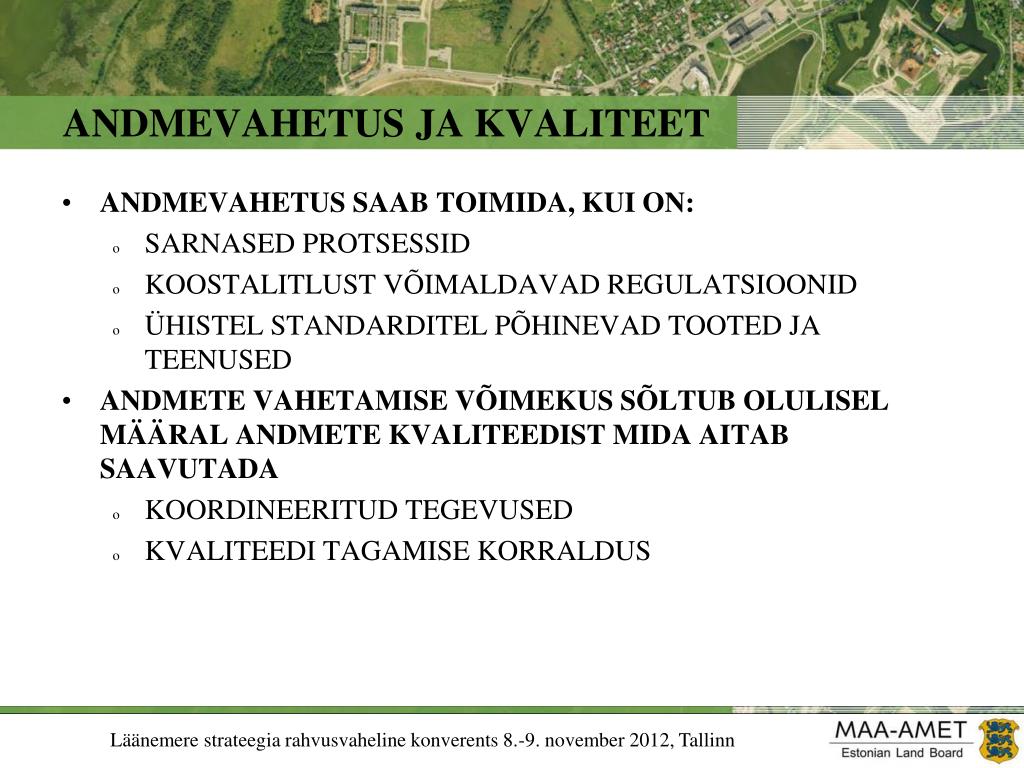 ANDMEVAHETUS JA KVALITEET

• ANDMEVAHETUS SAAB TOIMIDA, KUI ON:
 o SARNASED PROTSESSID
 o KOOSTALITLUST VÕIMALDAVAD REGULATSIOONID
 o ÜHISTEL STANDARDITEL PÕHINEVAD TOOTED JA TEENUSED
• ANDMETE VAHETAMISE VÕIMEKUS SÕLTUB OLULISEL MÄÄRAL ANDMETE KVALITEEDIST MIDA AITAB SAAVUTADA
 o KOORDINEERITUD TEGEVUSED
 o KVALITEEDI TAGAMISE KORRALDUS

Läänemere strateegia rahvusvaheline konverents 8.-9. november 2012, Tallinn

MAA-AMET
Estonian Land Board